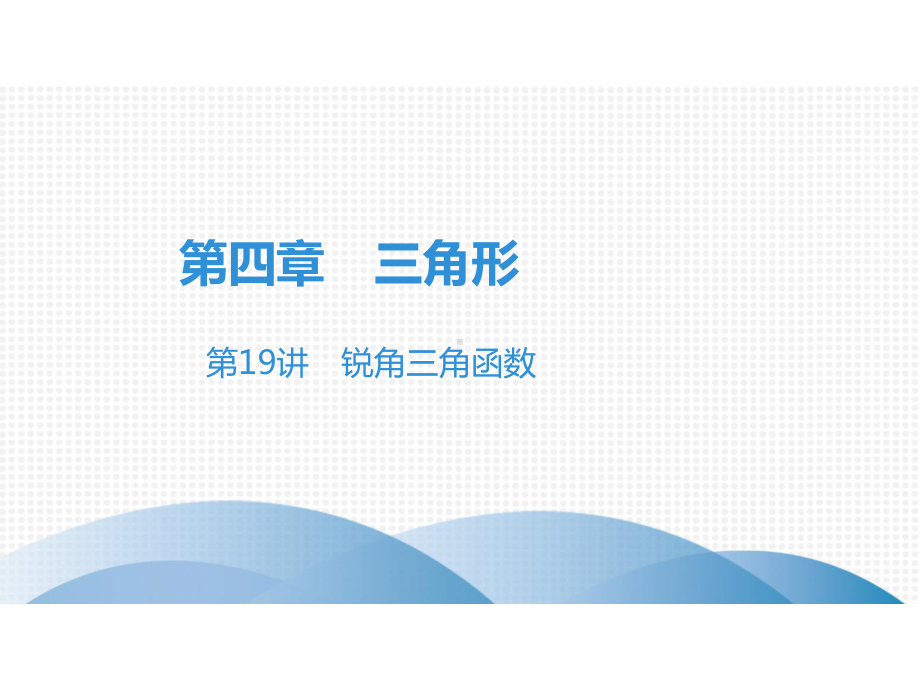 第四章　三角形

第19讲　锐角三角函数